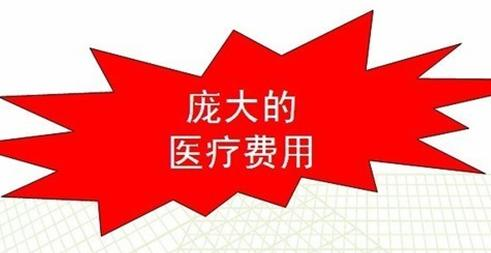 庞大的
医疗费用